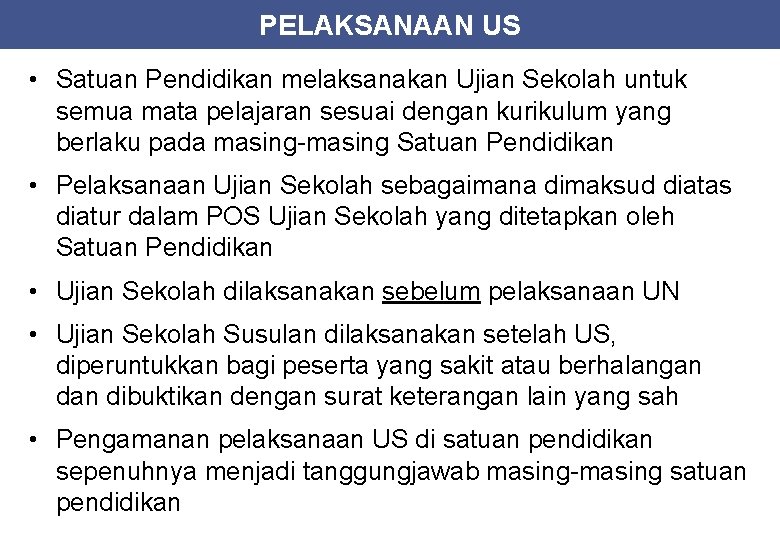 PELAKSANAAN US

• Satuan Pendidikan melaksanakan Ujian Sekolah untuk semua mata pelajaran sesuai dengan kurikulum yang berlaku pada masing-masing Satuan Pendidikan

• Pelaksanaan Ujian Sekolah sebagaimana dimaksud diatas diatur dalam POS Ujian Sekolah yang ditetapkan oleh Satuan Pendidikan

• Ujian Sekolah dilaksanakan sebelum pelaksanaan UN

• Ujian Sekolah Susulan dilaksanakan setelah US, diperuntukkan bagi peserta yang sakit atau berhalangan dan dibuktikan dengan surat keterangan lain yang sah

• Pengamanan pelaksanaan US di satuan pendidikan sepenuhnya menjadi tanggungjawab masing-masing satuan pendidikan